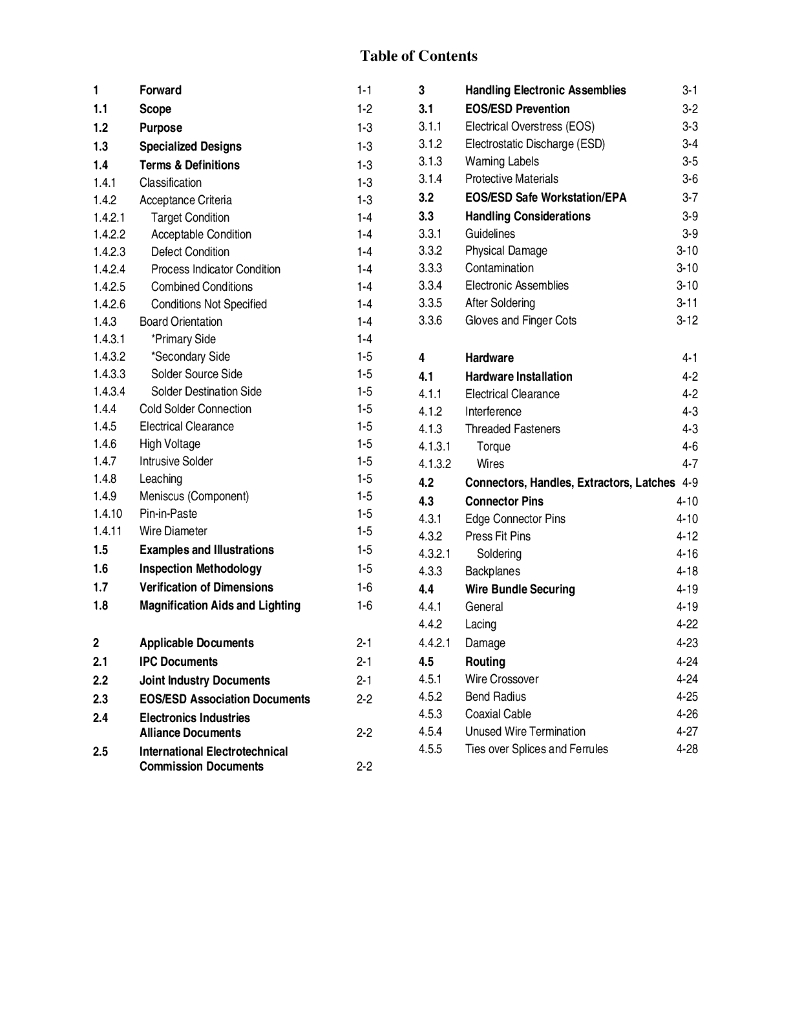 Table of Contents

| | | |
|---|---|---|
| 1 | Forward | 1-1 |
| 1.1 | Scope | 1-2 |
| 1.2 | Purpose | 1-3 |
| 1.3 | Specialized Designs | 1-3 |
| 1.4 | Terms & Definitions | 1-3 |
| 1.4.1 | Classification | 1-3 |
| 1.4.2 | Acceptance Criteria | 1-3 |
| 1.4.2.1 | Target Condition | 1-4 |
| 1.4.2.2 | Acceptable Condition | 1-4 |
| 1.4.2.3 | Defect Condition | 1-4 |
| 1.4.2.4 | Process Indicator Condition | 1-4 |
| 1.4.2.5 | Combined Conditions | 1-4 |
| 1.4.2.6 | Conditions Not Specified | 1-4 |
| 1.4.3 | Board Orientation | 1-4 |
| 1.4.3.1 | *Primary Side | 1-4 |
| 1.4.3.2 | *Secondary Side | 1-5 |
| 1.4.3.3 | Solder Source Side | 1-5 |
| 1.4.3.4 | Solder Destination Side | 1-5 |
| 1.4.4 | Cold Solder Connection | 1-5 |
| 1.4.5 | Electrical Clearance | 1-5 |
| 1.4.6 | High Voltage | 1-5 |
| 1.4.7 | Intrusive Solder | 1-5 |
| 1.4.8 | Leaching | 1-5 |
| 1.4.9 | Meniscus (Component) | 1-5 |
| 1.4.10 | Pin-in-Paste | 1-5 |
| 1.4.11 | Wire Diameter | 1-5 |
| 1.5 | Examples and Illustrations | 1-5 |
| 1.6 | Inspection Methodology | 1-5 |
| 1.7 | Verification of Dimensions | 1-6 |
| 1.8 | Magnification Aids and Lighting | 1-6 |
| 2 | Applicable Documents | 2-1 |
| 2.1 | IPC Documents | 2-1 |
| 2.2 | Joint Industry Documents | 2-1 |
| 2.3 | EOS/ESD Association Documents | 2-2 |
| 2.4 | Electronics Industries Alliance Documents | 2-2 |
| 2.5 | International Electrotechnical Commission Documents | 2-2 |

| | | |
|---|---|---|
| 3 | Handling Electronic Assemblies | 3-1 |
| 3.1 | EOS/ESD Prevention | 3-2 |
| 3.1.1 | Electrical Overstress (EOS) | 3-3 |
| 3.1.2 | Electrostatic Discharge (ESD) | 3-4 |
| 3.1.3 | Warning Labels | 3-5 |
| 3.1.4 | Protective Materials | 3-6 |
| 3.2 | EOS/ESD Safe Workstation/EPA | 3-7 |
| 3.3 | Handling Considerations | 3-9 |
| 3.3.1 | Guidelines | 3-9 |
| 3.3.2 | Physical Damage | 3-10 |
| 3.3.3 | Contamination | 3-10 |
| 3.3.4 | Electronic Assemblies | 3-10 |
| 3.3.5 | After Soldering | 3-11 |
| 3.3.6 | Gloves and Finger Cots | 3-12 |
| 4 | Hardware | 4-1 |
| 4.1 | Hardware Installation | 4-2 |
| 4.1.1 | Electrical Clearance | 4-2 |
| 4.1.2 | Interference | 4-3 |
| 4.1.3 | Threaded Fasteners | 4-3 |
| 4.1.3.1 | Torque | 4-6 |
| 4.1.3.2 | Wires | 4-7 |
| 4.2 | Connectors, Handles, Extractors, Latches | 4-9 |
| 4.3 | Connector Pins | 4-10 |
| 4.3.1 | Edge Connector Pins | 4-10 |
| 4.3.2 | Press Fit Pins | 4-12 |
| 4.3.2.1 | Soldering | 4-16 |
| 4.3.3 | Backplanes | 4-18 |
| 4.4 | Wire Bundle Securing | 4-19 |
| 4.4.1 | General | 4-19 |
| 4.4.2 | Lacing | 4-22 |
| 4.4.2.1 | Damage | 4-23 |
| 4.5 | Routing | 4-24 |
| 4.5.1 | Wire Crossover | 4-24 |
| 4.5.2 | Bend Radius | 4-25 |
| 4.5.3 | Coaxial Cable | 4-26 |
| 4.5.4 | Unused Wire Termination | 4-27 |
| 4.5.5 | Ties over Splices and Ferrules | 4-28 |